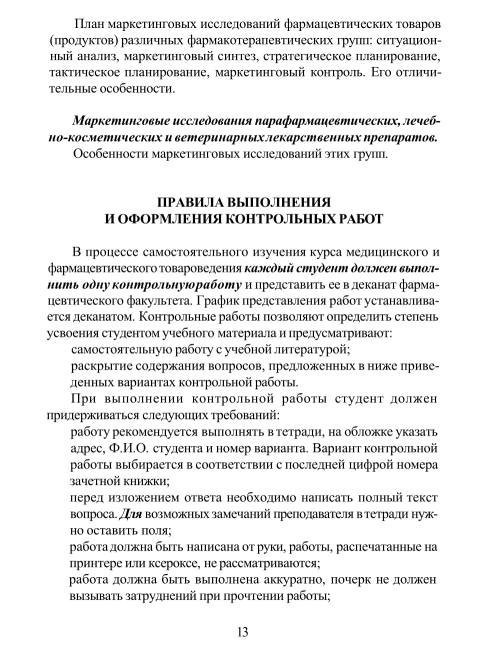 План маркетинговых исследований фармацевтических товаров (продуктов) различных фармакотерапевтических групп: ситуационный анализ, маркетинговый синтез, стратегическое планирование, тактическое планирование, маркетинговый контроль. Его отличительные особенности.

Маркетинговые исследования парафармацевтических, лечебно-косметических и ветеринарных лекарственных препаратов.
Особенности маркетинговых исследований этих групп.

ПРАВИЛА ВЫПОЛНЕНИЯ
И ОФОРМЛЕНИЯ КОНТРОЛЬНЫХ РАБОТ

В процессе самостоятельного изучения курса медицинского и фармацевтического товароведения каждый студент должен выполнить одну контрольнуюработу и представить ее в деканат фармацевтического факультета. График представления работ устанавливается деканатом. Контрольные работы позволяют определить степень усвоения студентом учебного материала и предусматривают:
самостоятельную работу с учебной литературой;
раскрытие содержания вопросов, предложенных в ниже приведенных вариантах контрольной работы.
При выполнении контрольной работы студент должен придерживаться следующих требований:
работу рекомендуется выполнять в тетради, на обложке указать адрес, Ф.И.О. студента и номер варианта. Вариант контрольной работы выбирается в соответствии с последней цифрой номера зачетной книжки;
перед изложением ответа необходимо написать полный текст вопроса. Для возможных замечаний преподавателя в тетради нужно оставить поля;
работа должна быть написана от руки, работы, распечатанные на принтере или ксероксе, не рассматриваются;
работа должна быть выполнена аккуратно, почерк не должен вызывать затруднений при прочтении работы;

13